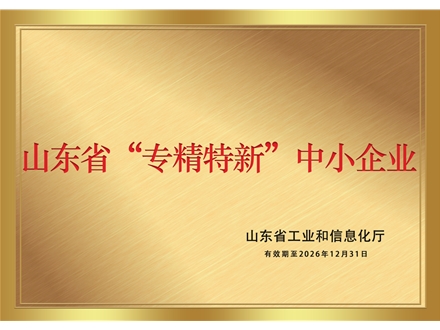 山东省“专精特新”中小企业

山东省工业和信息化厅

有效期至2026年12月31日